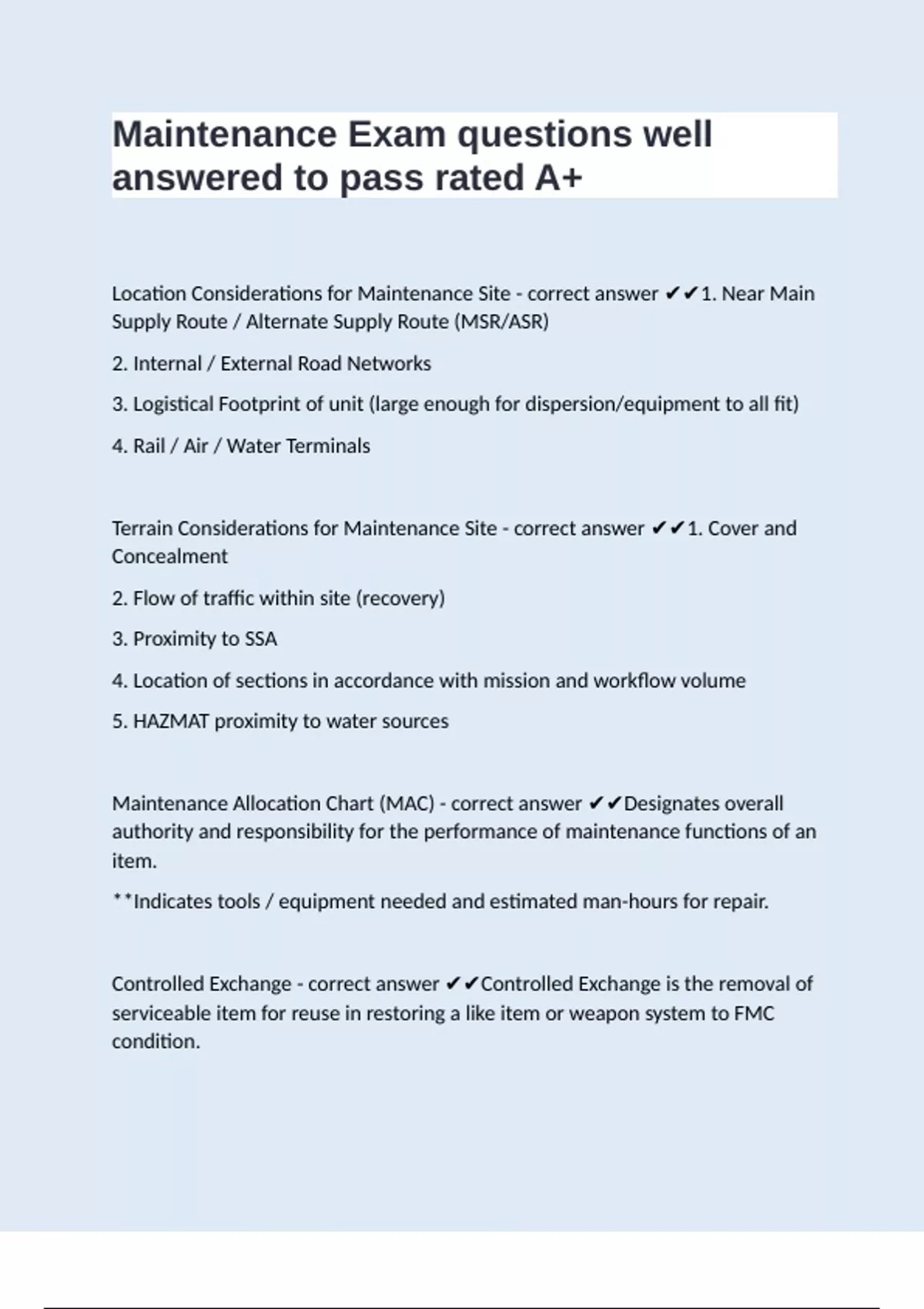 Maintenance Exam questions well answered to pass rated A+

Location Considerations for Maintenance Site - correct answer ✔✔1. Near Main Supply Route / Alternate Supply Route (MSR/ASR)

2. Internal / External Road Networks

3. Logistical Footprint of unit (large enough for dispersion/equipment to all fit)

4. Rail / Air / Water Terminals

Terrain Considerations for Maintenance Site - correct answer ✔✔1. Cover and Concealment

2. Flow of traffic within site (recovery)

3. Proximity to SSA

4. Location of sections in accordance with mission and workflow volume

5. HAZMAT proximity to water sources

Maintenance Allocation Chart (MAC) - correct answer ✔✔Designates overall authority and responsibility for the performance of maintenance functions of an item.

**Indicates tools / equipment needed and estimated man-hours for repair.

Controlled Exchange - correct answer ✔✔Controlled Exchange is the removal of serviceable item for reuse in restoring a like item or weapon system to FMC condition.